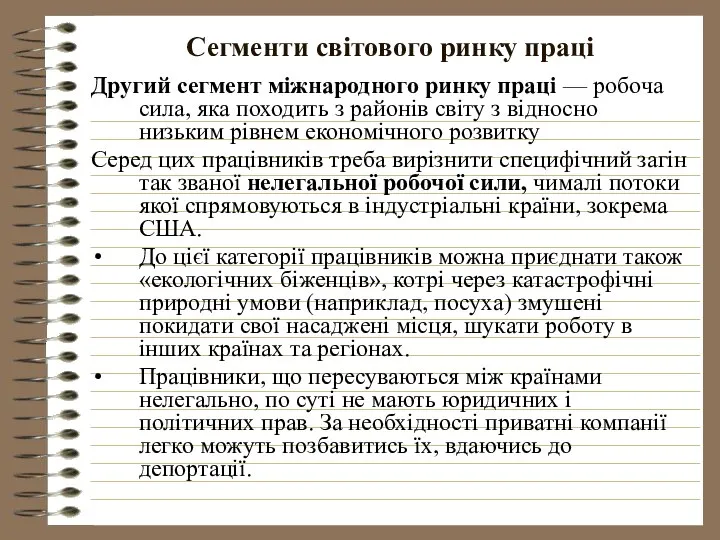 Сегменти світового ринку праці

Другий сегмент міжнародного ринку праці — робоча сила, яка походить з районів світу з відносно низьким рівнем економічного розвитку

Серед цих працівників треба вирізнити специфічний загін так званої нелегальної робочої сили, чималі потоки якої спрямовуються в індустріальні країни, зокрема США.

• До цієї категорії працівників можна приєднати також «екологічних біженців», котрі через катастрофічні природні умови (наприклад, посуха) змушені покидати свої насаджені місця, шукати роботу в інших країнах та регіонах.

• Працівники, що пересуваються між країнами нелегально, по суті не мають юридичних і політичних прав. За необхідності приватні компанії легко можуть позбавитись їх, вдаючись до депортації.